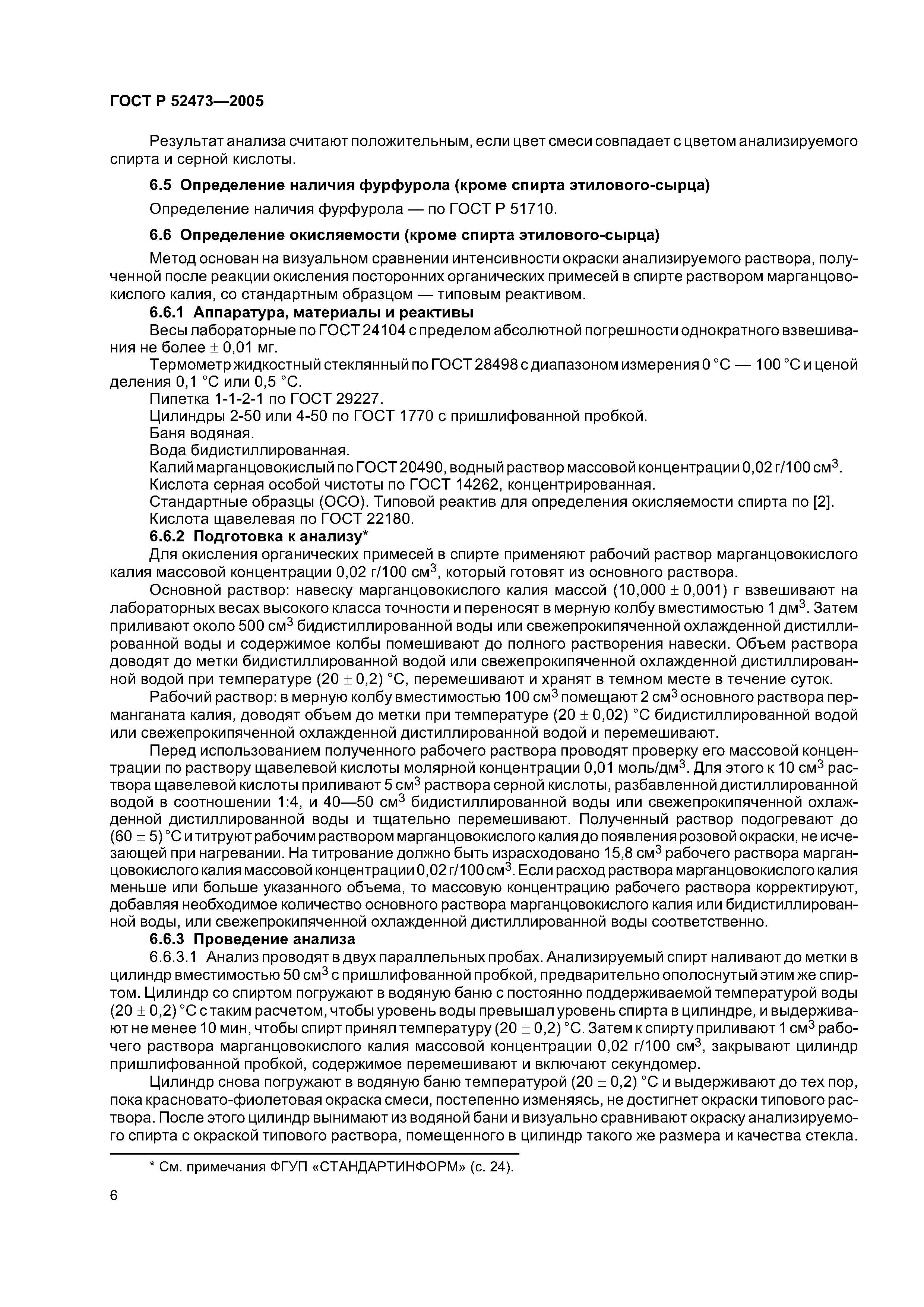 ГОСТ Р 52473—2005

Результат анализа считают положительным, если цвет смеси совпадает с цветом анализируемого спирта и серной кислоты.

6.5 Определение наличия фурфурола (кроме спирта этилового-сырца)

Определение наличия фурфурола — по ГОСТ Р 51710.

6.6 Определение окисляемости (кроме спирта этилового-сырца)

Метод основан на визуальном сравнении интенсивности окраски анализируемого раствора, полученной после реакции окисления посторонних органических примесей в спирте раствором марганцовокислого калия, со стандартным образцом — типовым реактивом.

6.6.1 Аппаратура, материалы и реактивы

Весы лабораторные по ГОСТ 24104 с пределом абсолютной погрешности однократного взвешивания не более $\pm$ 0,01 мг.

Термометр жидкостный стеклянный по ГОСТ 28498 с диапазоном измерения 0 °С — 100 °С и ценой деления 0,1 °С или 0,5 °С.

Пипетка 1-1-2-1 по ГОСТ 29227.

Цилиндры 2-50 или 4-50 по ГОСТ 1770 с пришлифованной пробкой.

Баня водяная.

Вода бидистиллированная.

Калий марганцовокислый по ГОСТ 20490, водный раствор массовой концентрации 0,02 г/100 см$^3$.

Кислота серная особой чистоты по ГОСТ 14262, концентрированная.

Стандартные образцы (ОСО). Типовой реактив для определения окисляемости спирта по [2].

Кислота щавелевая по ГОСТ 22180.

6.6.2 Подготовка к анализу*

Для окисления органических примесей в спирте применяют рабочий раствор марганцовокислого калия массовой концентрации 0,02 г/100 см$^3$, который готовят из основного раствора.

Основной раствор: навеску марганцовокислого калия массой (10,000 $\pm$ 0,001) г взвешивают на лабораторных весах высокого класса точности и переносят в мерную колбу вместимостью 1 дм$^3$. Затем приливают около 500 см$^3$ бидистиллированной воды или свежепрокипяченной охлажденной дистиллированной воды и содержимое колбы помешивают до полного растворения навески. Объем раствора доводят до метки бидистиллированной водой или свежепрокипяченной охлажденной дистиллированной водой при температуре (20 $\pm$ 0,2) °С, перемешивают и хранят в темном месте в течение суток.

Рабочий раствор: в мерную колбу вместимостью 100 см$^3$ помещают 2 см$^3$ основного раствора перманганата калия, доводят объем до метки при температуре (20 $\pm$ 0,02) °С бидистиллированной водой или свежепрокипяченной охлажденной дистиллированной водой и перемешивают.

Перед использованием полученного рабочего раствора проводят проверку его массовой концентрации по раствору щавелевой кислоты молярной концентрации 0,01 моль/дм$^3$. Для этого к 10 см$^3$ раствора щавелевой кислоты приливают 5 см$^3$ раствора серной кислоты, разбавленной дистиллированной водой в соотношении 1:4, и 40—50 см$^3$ бидистиллированной воды или свежепрокипяченной охлажденной дистиллированной воды и тщательно перемешивают. Полученный раствор подогревают до (60 $\pm$ 5) °С и титруют рабочим раствором марганцовокислого калия до появления розовой окраски, не исчезающей при нагревании. На титрование должно быть израсходовано 15,8 см$^3$ рабочего раствора марганцовокислого калия массовой концентрации 0,02 г/100 см$^3$. Если расход раствора марганцовокислого калия меньше или больше указанного объема, то массовую концентрацию рабочего раствора корректируют, добавляя необходимое количество основного раствора марганцовокислого калия или бидистиллированной воды, или свежепрокипяченной охлажденной дистиллированной воды соответственно.

6.6.3 Проведение анализа

6.6.3.1 Анализ проводят в двух параллельных пробах. Анализируемый спирт наливают до метки в цилиндр вместимостью 50 см$^3$ с пришлифованной пробкой, предварительно ополоснутый этим же спиртом. Цилиндр со спиртом погружают в водяную баню с постоянно поддерживаемой температурой воды (20 $\pm$ 0,2) °С с таким расчетом, чтобы уровень воды превышал уровень спирта в цилиндре, и выдерживают не менее 10 мин, чтобы спирт принял температуру (20 $\pm$ 0,2) °С. Затем к спирту приливают 1 см$^3$ рабочего раствора марганцовокислого калия массовой концентрации 0,02 г/100 см$^3$, закрывают цилиндр пришлифованной пробкой, содержимое перемешивают и включают секундомер.

Цилиндр снова погружают в водяную баню температурой (20 $\pm$ 0,2) °С и выдерживают до тех пор, пока красновато-фиолетовая окраска смеси, постепенно изменяясь, не достигнет окраски типового раствора. После этого цилиндр вынимают из водяной бани и визуально сравнивают окраску анализируемого спирта с окраской типового раствора, помещенного в цилиндр такого же размера и качества стекла.

* См. примечания ФГУП «СТАНДАРТИНФОРМ» (с. 24).

6